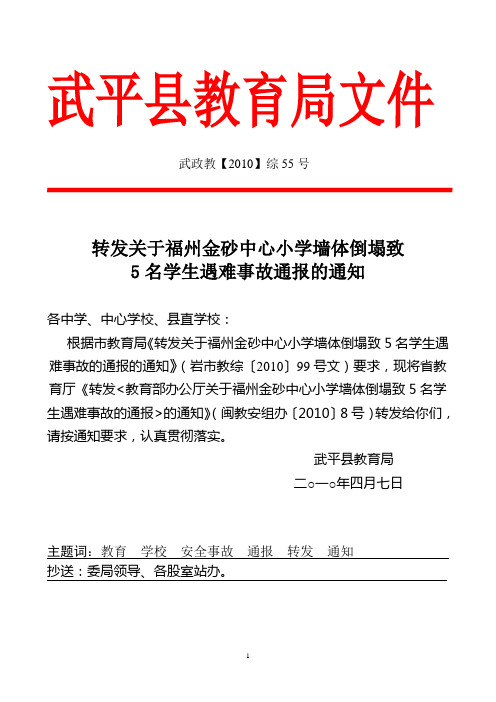 武平县教育局文件

武政教【2010】综 55 号

转发关于福州金砂中心小学墙体倒塌致
5 名学生遇难事故通报的通知

各中学、中心学校、县直学校：

根据市教育局《转发关于福州金砂中心小学墙体倒塌致 5 名学生遇难事故的通报的通知》（岩市教综〔2010〕99 号文）要求，现将省教育厅《转发<教育部办公厅关于福州金砂中心小学墙体倒塌致 5 名学生遇难事故的通报>的通知》（闽教安组办〔2010〕8 号）转发给你们，请按通知要求，认真贯彻落实。

武平县教育局

二○一○年四月七日

主题词：教育　学校　安全事故　通报　转发　通知

抄送：委局领导、各股室站办。

1